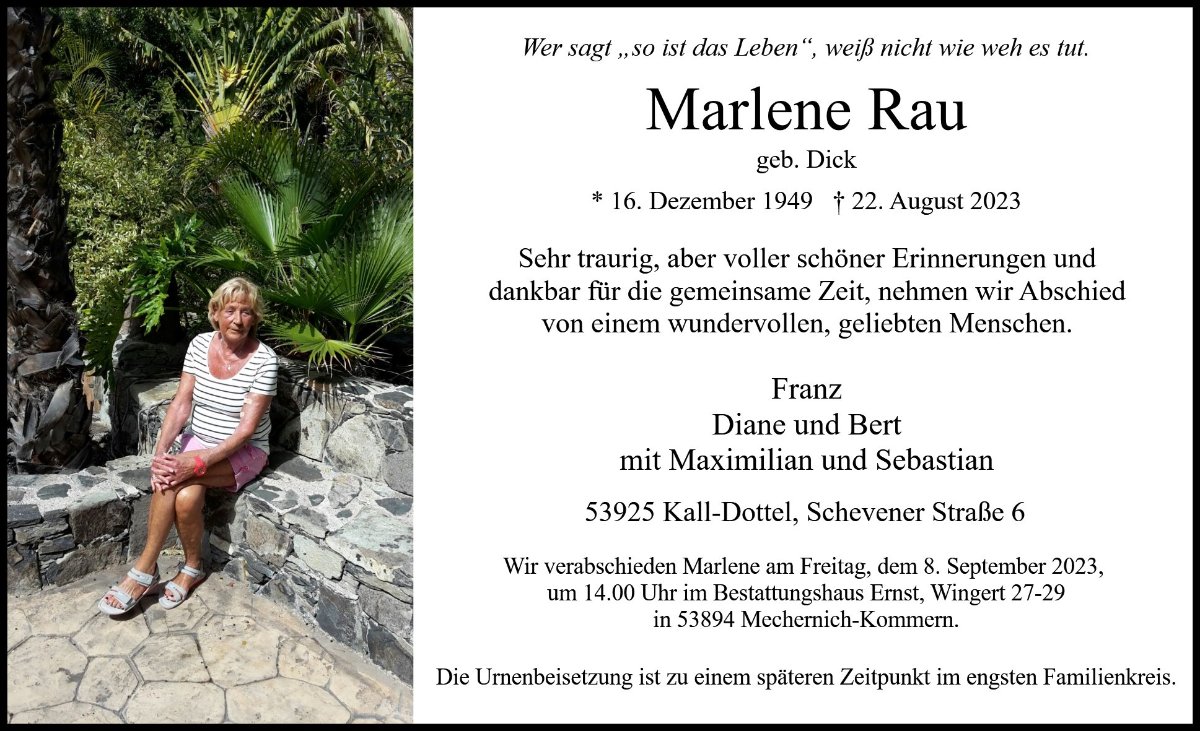 Wer sagt „so ist das Leben“, weiß nicht wie weh es tut.

Marlene Rau

geb. Dick

* 16. Dezember 1949 † 22. August 2023

Sehr traurig, aber voller schöner Erinnerungen und dankbar für die gemeinsame Zeit, nehmen wir Abschied von einem wundervollen, geliebten Menschen.

Franz
Diane und Bert
mit Maximilian und Sebastian

53925 Kall-Dottel, Schevener Straße 6

Wir verabschieden Marlene am Freitag, dem 8. September 2023, um 14.00 Uhr im Bestattungshaus Ernst, Wingert 27-29 in 53894 Mechernich-Kommern.

Die Urnenbeisetzung ist zu einem späteren Zeitpunkt im engsten Familienkreis.